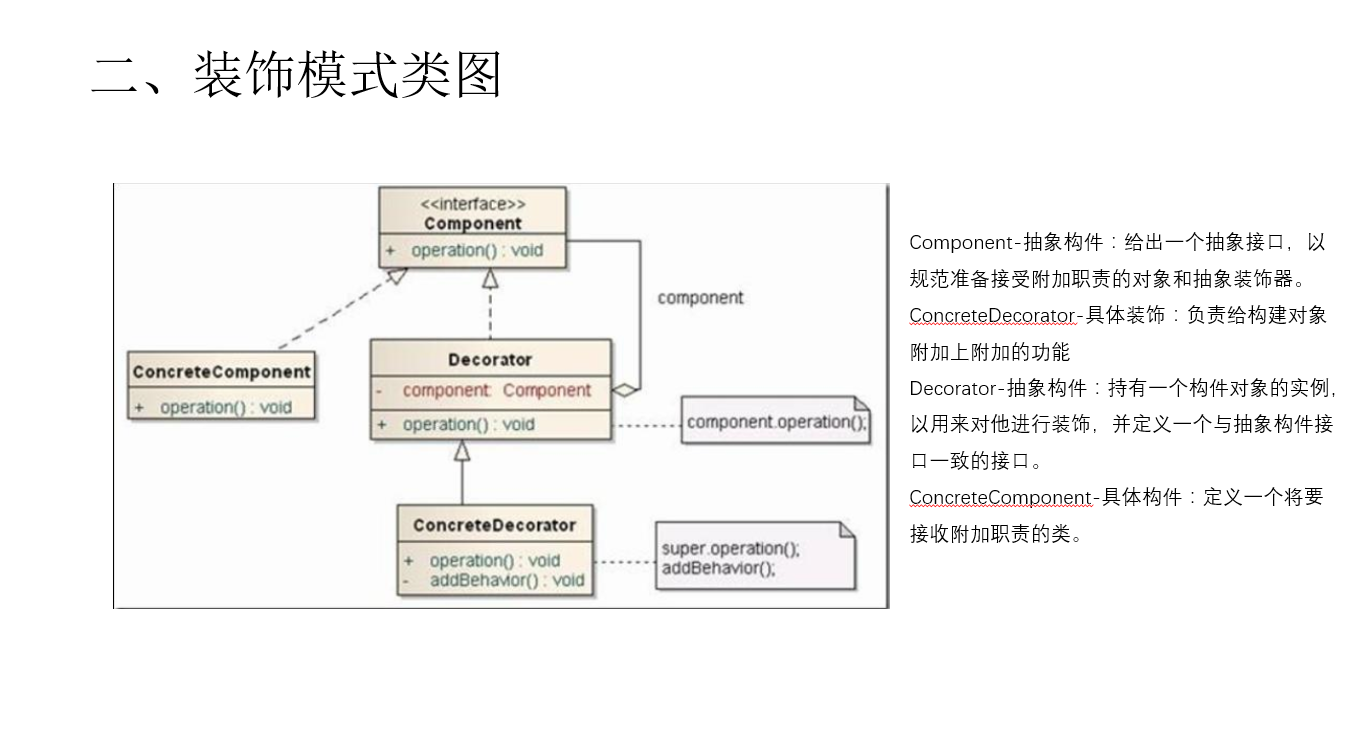 二、装饰模式类图

<<interface>>
Component
+ operation() : void

component

ConcreteComponent
+ operation() : void

Decorator
- component: Component
+ operation() : void

component.operation();

ConcreteDecorator
+ operation() : void
- addBehavior() : void

super.operation();
addBehavior();

Component-抽象构件：给出一个抽象接口，以规范准备接受附加职责的对象和抽象装饰器。
ConcreteDecorator-具体装饰：负责给构建对象附加上附加的功能
Decorator-抽象构件：持有一个构件对象的实例，以用来对他进行装饰，并定义一个与抽象构件接口一致的接口。
ConcreteComponent-具体构件：定义一个将要接收附加职责的类。